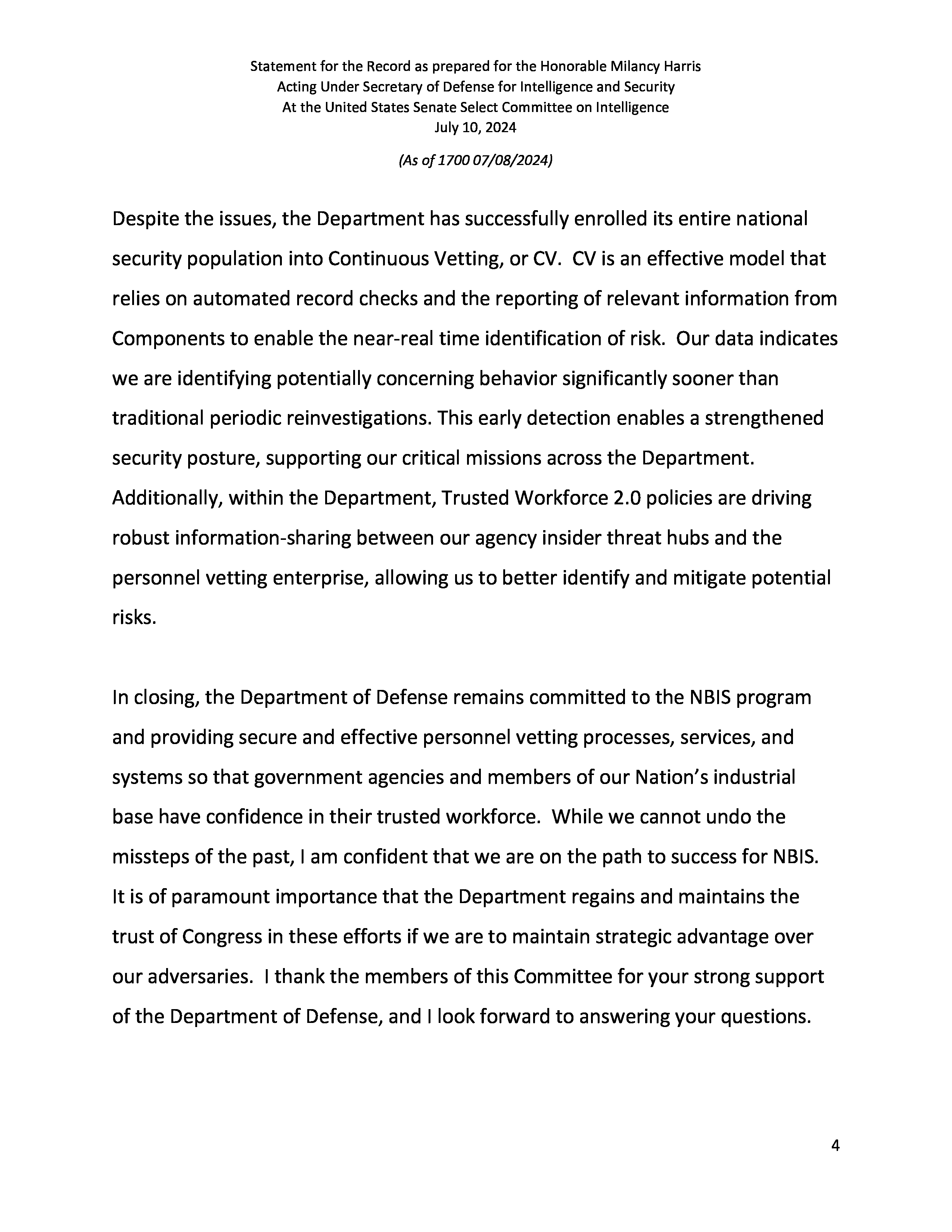 Statement for the Record as prepared for the Honorable Milancy Harris
Acting Under Secretary of Defense for Intelligence and Security
At the United States Senate Select Committee on Intelligence
July 10, 2024

(As of 1700 07/08/2024)

Despite the issues, the Department has successfully enrolled its entire national security population into Continuous Vetting, or CV. CV is an effective model that relies on automated record checks and the reporting of relevant information from Components to enable the near-real time identification of risk. Our data indicates we are identifying potentially concerning behavior significantly sooner than traditional periodic reinvestigations. This early detection enables a strengthened security posture, supporting our critical missions across the Department. Additionally, within the Department, Trusted Workforce 2.0 policies are driving robust information-sharing between our agency insider threat hubs and the personnel vetting enterprise, allowing us to better identify and mitigate potential risks.

In closing, the Department of Defense remains committed to the NBIS program and providing secure and effective personnel vetting processes, services, and systems so that government agencies and members of our Nation's industrial base have confidence in their trusted workforce. While we cannot undo the missteps of the past, I am confident that we are on the path to success for NBIS. It is of paramount importance that the Department regains and maintains the trust of Congress in these efforts if we are to maintain strategic advantage over our adversaries. I thank the members of this Committee for your strong support of the Department of Defense, and I look forward to answering your questions.

4